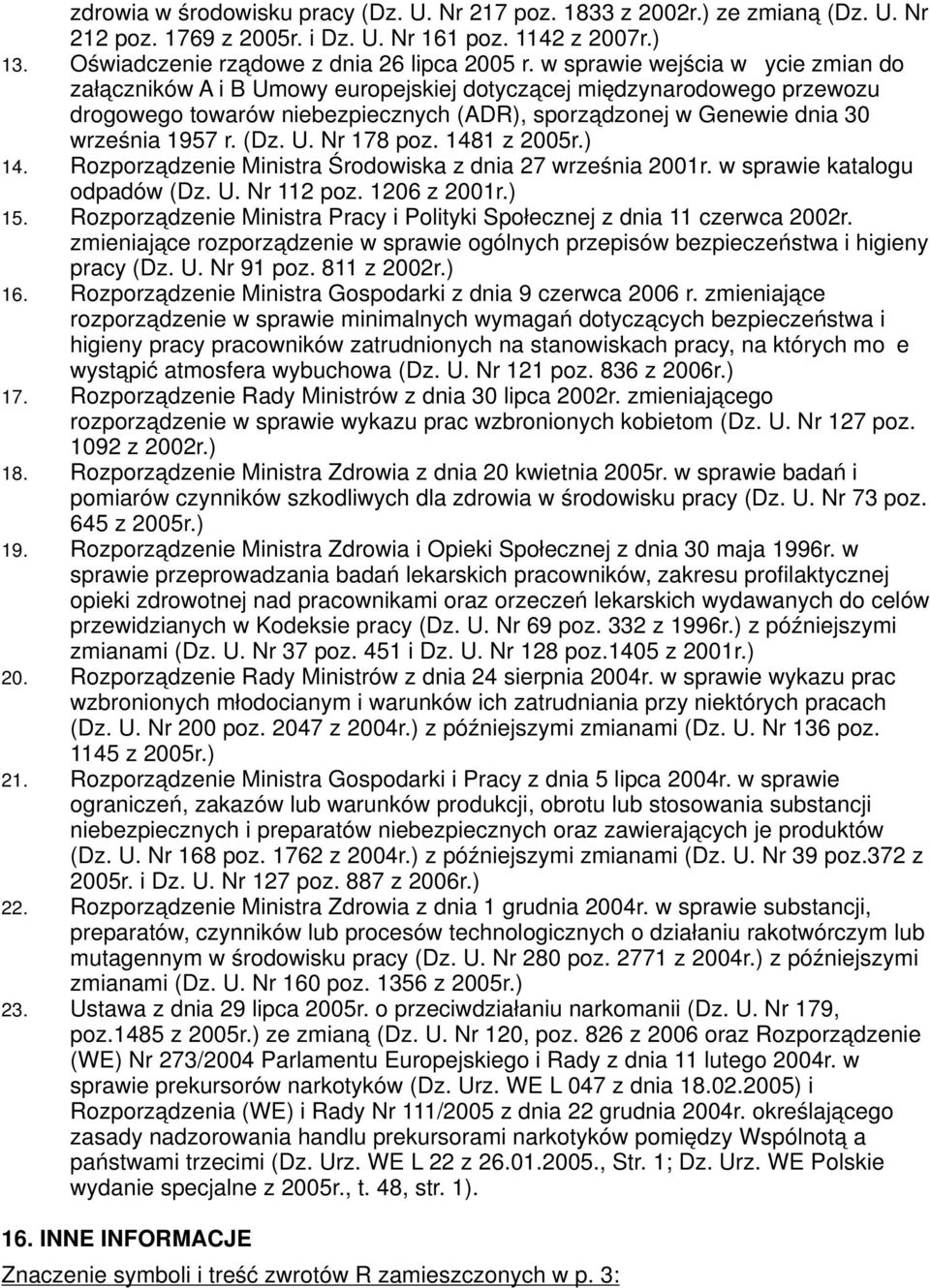 zdrowia w środowisku pracy (Dz. U. Nr 217 poz. 1833 z 2002r.) ze zmianą (Dz. U. Nr 212 poz. 1769 z 2005r. i Dz. U. Nr 161 poz. 1142 z 2007r.)

13. Oświadczenie rządowe z dnia 26 lipca 2005 r. w sprawie wejścia w ycie zmian do załączników A i B Umowy europejskiej dotyczącej międzynarodowego przewozu drogowego towarów niebezpiecznych (ADR), sporządzonej w Genewie dnia 30 września 1957 r. (Dz. U. Nr 178 poz. 1481 z 2005r.)

14. Rozporządzenie Ministra Środowiska z dnia 27 września 2001r. w sprawie katalogu odpadów (Dz. U. Nr 112 poz. 1206 z 2001r.)

15. Rozporządzenie Ministra Pracy i Polityki Społecznej z dnia 11 czerwca 2002r. zmieniające rozporządzenie w sprawie ogólnych przepisów bezpieczeństwa i higieny pracy (Dz. U. Nr 91 poz. 811 z 2002r.)

16. Rozporządzenie Ministra Gospodarki z dnia 9 czerwca 2006 r. zmieniające rozporządzenie w sprawie minimalnych wymagań dotyczących bezpieczeństwa i higieny pracy pracowników zatrudnionych na stanowiskach pracy, na których mo e wystąpić atmosfera wybuchowa (Dz. U. Nr 121 poz. 836 z 2006r.)

17. Rozporządzenie Rady Ministrów z dnia 30 lipca 2002r. zmieniającego rozporządzenie w sprawie wykazu prac wzbronionych kobietom (Dz. U. Nr 127 poz. 1092 z 2002r.)

18. Rozporządzenie Ministra Zdrowia z dnia 20 kwietnia 2005r. w sprawie badań i pomiarów czynników szkodliwych dla zdrowia w środowisku pracy (Dz. U. Nr 73 poz. 645 z 2005r.)

19. Rozporządzenie Ministra Zdrowia i Opieki Społecznej z dnia 30 maja 1996r. w sprawie przeprowadzania badań lekarskich pracowników, zakresu profilaktycznej opieki zdrowotnej nad pracownikami oraz orzeczeń lekarskich wydawanych do celów przewidzianych w Kodeksie pracy (Dz. U. Nr 69 poz. 332 z 1996r.) z późniejszymi zmianami (Dz. U. Nr 37 poz. 451 i Dz. U. Nr 128 poz.1405 z 2001r.)

20. Rozporządzenie Rady Ministrów z dnia 24 sierpnia 2004r. w sprawie wykazu prac wzbronionych młodocianym i warunków ich zatrudniania przy niektórych pracach (Dz. U. Nr 200 poz. 2047 z 2004r.) z późniejszymi zmianami (Dz. U. Nr 136 poz. 1145 z 2005r.)

21. Rozporządzenie Ministra Gospodarki i Pracy z dnia 5 lipca 2004r. w sprawie ograniczeń, zakazów lub warunków produkcji, obrotu lub stosowania substancji niebezpiecznych i preparatów niebezpiecznych oraz zawierających je produktów (Dz. U. Nr 168 poz. 1762 z 2004r.) z późniejszymi zmianami (Dz. U. Nr 39 poz.372 z 2005r. i Dz. U. Nr 127 poz. 887 z 2006r.)

22. Rozporządzenie Ministra Zdrowia z dnia 1 grudnia 2004r. w sprawie substancji, preparatów, czynników lub procesów technologicznych o działaniu rakotwórczym lub mutagennym w środowisku pracy (Dz. U. Nr 280 poz. 2771 z 2004r.) z późniejszymi zmianami (Dz. U. Nr 160 poz. 1356 z 2005r.)

23. Ustawa z dnia 29 lipca 2005r. o przeciwdziałaniu narkomanii (Dz. U. Nr 179, poz.1485 z 2005r.) ze zmianą (Dz. U. Nr 120, poz. 826 z 2006 oraz Rozporządzenie (WE) Nr 273/2004 Parlamentu Europejskiego i Rady z dnia 11 lutego 2004r. w sprawie prekursorów narkotyków (Dz. Urz. WE L 047 z dnia 18.02.2005) i Rozporządzenia (WE) i Rady Nr 111/2005 z dnia 22 grudnia 2004r. określającego zasady nadzorowania handlu prekursorami narkotyków pomiędzy Wspólnotą a państwami trzecimi (Dz. Urz. WE L 22 z 26.01.2005., Str. 1; Dz. Urz. WE Polskie wydanie specjalne z 2005r., t. 48, str. 1).

16. INNE INFORMACJE

Znaczenie symboli i treść zwrotów R zamieszczonych w p. 3: